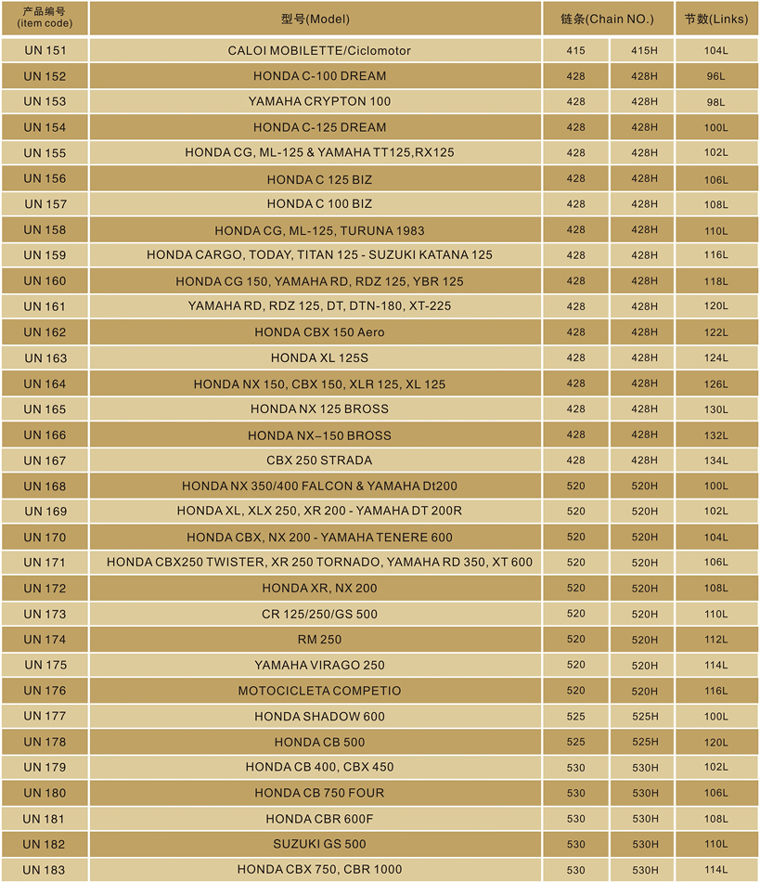 | 产品编号 (item code) | 型号(Model) | 链条(Chain NO.) | | 节数(Links) |
|---|---|---|---|---|
| UN 151 | CALOI MOBILETTE/Ciclomotor | 415 | 415H | 104L |
| UN 152 | HONDA C-100 DREAM | 428 | 428H | 96L |
| UN 153 | YAMAHA CRYPTON 100 | 428 | 428H | 98L |
| UN 154 | HONDA C-125 DREAM | 428 | 428H | 100L |
| UN 155 | HONDA CG, ML-125 & YAMAHA TT125,RX125 | 428 | 428H | 102L |
| UN 156 | HONDA C 125 BIZ | 428 | 428H | 106L |
| UN 157 | HONDA C 100 BIZ | 428 | 428H | 108L |
| UN 158 | HONDA CG, ML-125, TURUNA 1983 | 428 | 428H | 110L |
| UN 159 | HONDA CARGO, TODAY, TITAN 125 - SUZUKI KATANA 125 | 428 | 428H | 116L |
| UN 160 | HONDA CG 150, YAMAHA RD, RDZ 125, YBR 125 | 428 | 428H | 118L |
| UN 161 | YAMAHA RD, RDZ 125, DT, DTN-180, XT-225 | 428 | 428H | 120L |
| UN 162 | HONDA CBX 150 Aero | 428 | 428H | 122L |
| UN 163 | HONDA XL 125S | 428 | 428H | 124L |
| UN 164 | HONDA NX 150, CBX 150, XLR 125, XL 125 | 428 | 428H | 126L |
| UN 165 | HONDA NX 125 BROSS | 428 | 428H | 130L |
| UN 166 | HONDA NX–150 BROSS | 428 | 428H | 132L |
| UN 167 | CBX 250 STRADA | 428 | 428H | 134L |
| UN 168 | HONDA NX 350/400 FALCON & YAMAHA Dt200 | 520 | 520H | 100L |
| UN 169 | HONDA XL, XLX 250, XR 200 - YAMAHA DT 200R | 520 | 520H | 102L |
| UN 170 | HONDA CBX, NX 200 - YAMAHA TENERE 600 | 520 | 520H | 104L |
| UN 171 | HONDA CBX250 TWISTER, XR 250 TORNADO, YAMAHA RD 350, XT 600 | 520 | 520H | 106L |
| UN 172 | HONDA XR, NX 200 | 520 | 520H | 108L |
| UN 173 | CR 125/250/GS 500 | 520 | 520H | 110L |
| UN 174 | RM 250 | 520 | 520H | 112L |
| UN 175 | YAMAHA VIRAGO 250 | 520 | 520H | 114L |
| UN 176 | MOTOCICLETA COMPETIO | 520 | 520H | 116L |
| UN 177 | HONDA SHADOW 600 | 525 | 525H | 100L |
| UN 178 | HONDA CB 500 | 525 | 525H | 120L |
| UN 179 | HONDA CB 400, CBX 450 | 530 | 530H | 102L |
| UN 180 | HONDA CB 750 FOUR | 530 | 530H | 106L |
| UN 181 | HONDA CBR 600F | 530 | 530H | 108L |
| UN 182 | SUZUKI GS 500 | 530 | 530H | 110L |
| UN 183 | HONDA CBX 750, CBR 1000 | 530 | 530H | 114L |